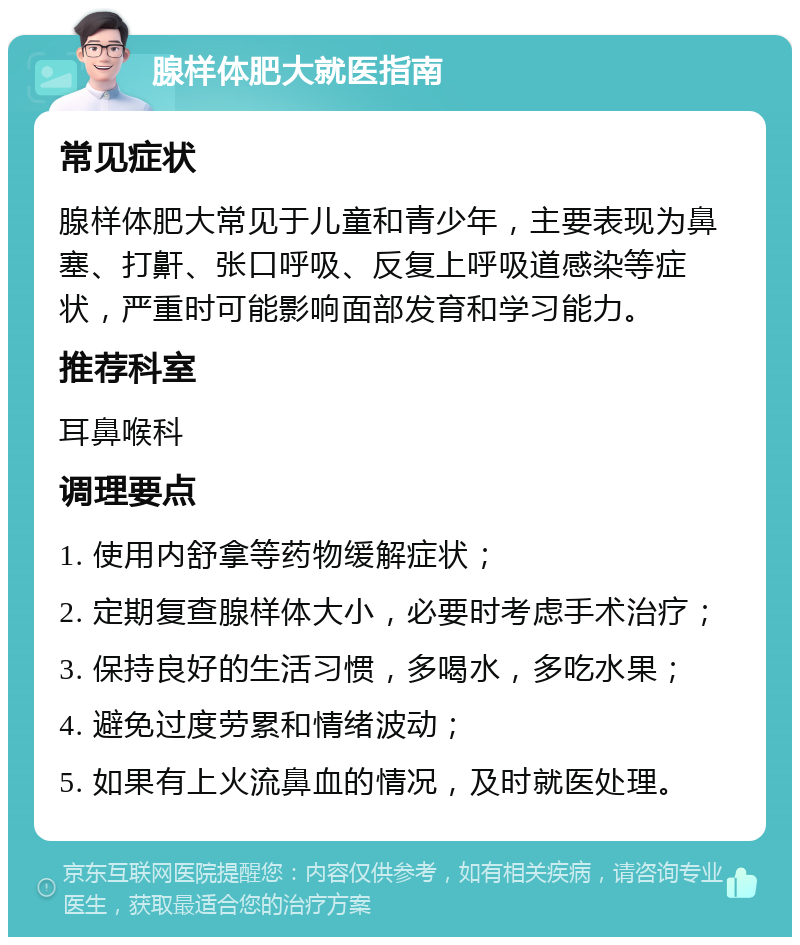 腺样体肥大就医指南

常见症状

腺样体肥大常见于儿童和青少年，主要表现为鼻塞、打鼾、张口呼吸、反复上呼吸道感染等症状，严重时可能影响面部发育和学习能力。

推荐科室

耳鼻喉科

调理要点

1. 使用内舒拿等药物缓解症状；

2. 定期复查腺样体大小，必要时考虑手术治疗；

3. 保持良好的生活习惯，多喝水，多吃水果；

4. 避免过度劳累和情绪波动；

5. 如果有上火流鼻血的情况，及时就医处理。

京东互联网医院提醒您：内容仅供参考，如有相关疾病，请咨询专业医生，获取最适合您的治疗方案